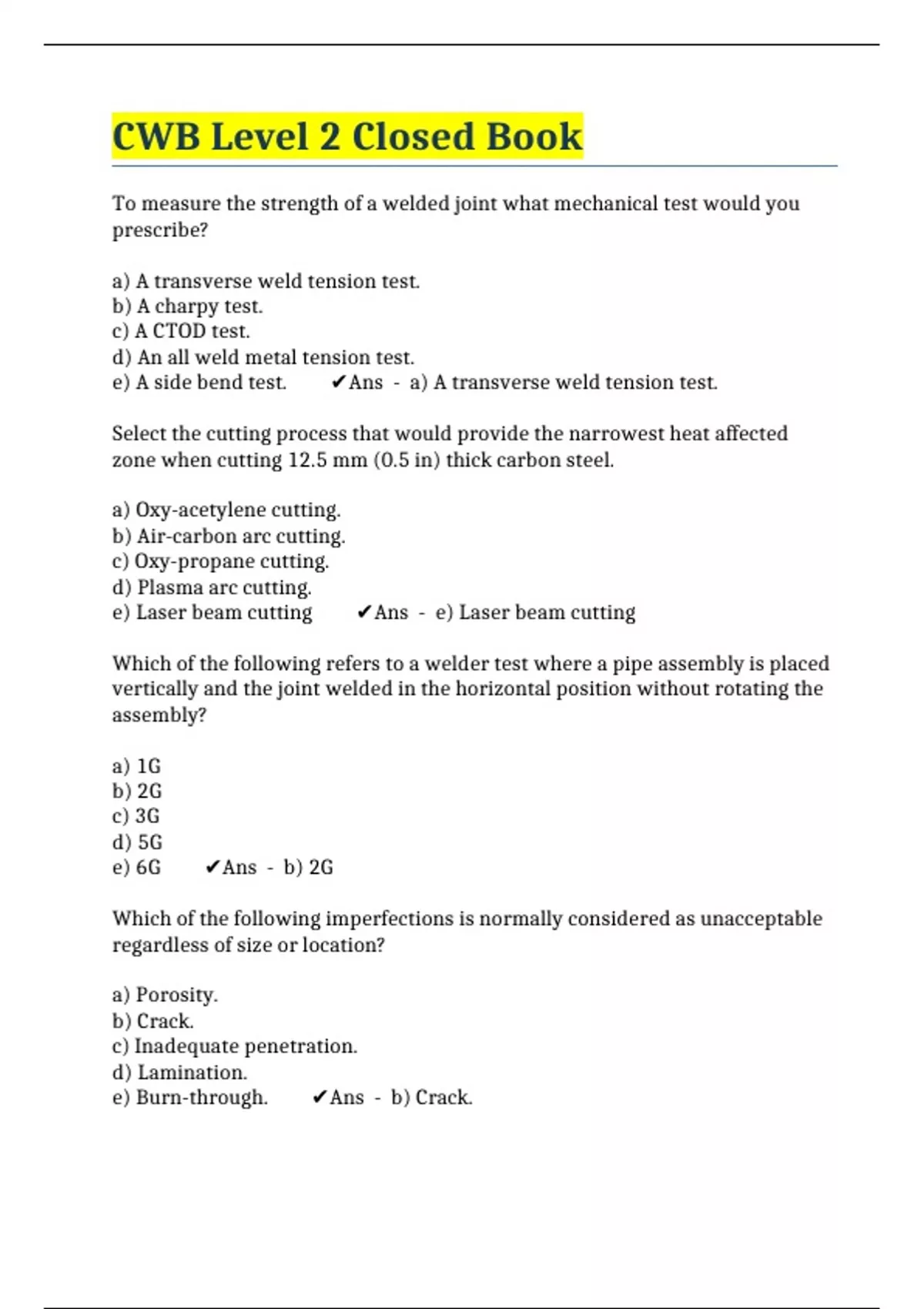 CWB Level 2 Closed Book

To measure the strength of a welded joint what mechanical test would you prescribe?

a) A transverse weld tension test.
b) A charpy test.
c) A CTOD test.
d) An all weld metal tension test.
e) A side bend test. ✔Ans - a) A transverse weld tension test.

Select the cutting process that would provide the narrowest heat affected zone when cutting 12.5 mm (0.5 in) thick carbon steel.

a) Oxy-acetylene cutting.
b) Air-carbon arc cutting.
c) Oxy-propane cutting.
d) Plasma arc cutting.
e) Laser beam cutting ✔Ans - e) Laser beam cutting

Which of the following refers to a welder test where a pipe assembly is placed vertically and the joint welded in the horizontal position without rotating the assembly?

a) 1G
b) 2G
c) 3G
d) 5G
e) 6G ✔Ans - b) 2G

Which of the following imperfections is normally considered as unacceptable regardless of size or location?

a) Porosity.
b) Crack.
c) Inadequate penetration.
d) Lamination.
e) Burn-through. ✔Ans - b) Crack.